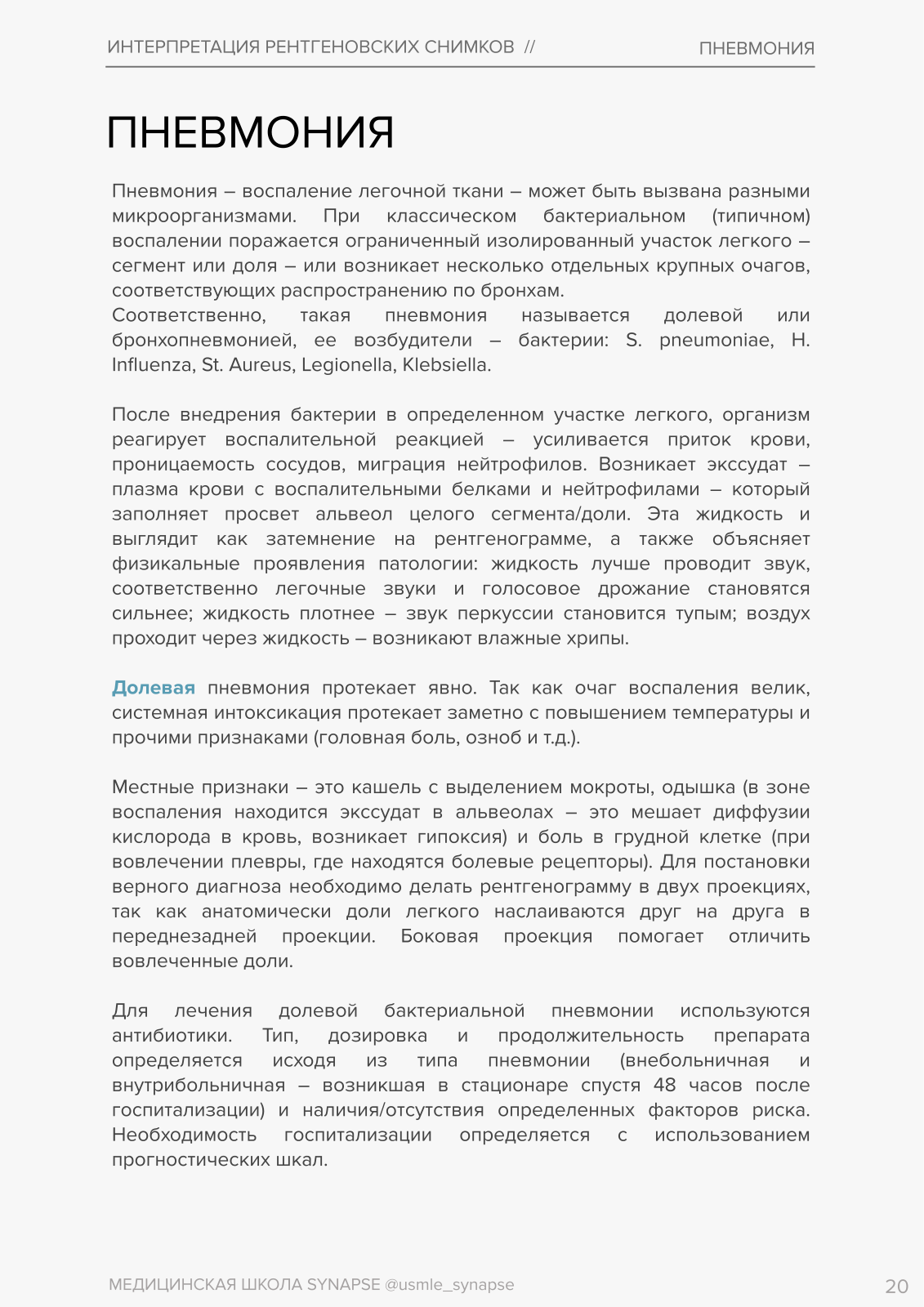 ИНТЕРПРЕТАЦИЯ РЕНТГЕНОВСКИХ СНИМКОВ // ПНЕВМОНИЯ

ПНЕВМОНИЯ

Пневмония – воспаление легочной ткани – может быть вызвана разными микроорганизмами. При классическом бактериальном (типичном) воспалении поражается ограниченный изолированный участок легкого – сегмент или доля – или возникает несколько отдельных крупных очагов, соответствующих распространению по бронхам.
Соответственно, такая пневмония называется долевой или бронхопневмонией, ее возбудители – бактерии: S. pneumoniae, H. Influenza, St. Aureus, Legionella, Klebsiella.

После внедрения бактерии в определенном участке легкого, организм реагирует воспалительной реакцией – усиливается приток крови, проницаемость сосудов, миграция нейтрофилов. Возникает экссудат – плазма крови с воспалительными белками и нейтрофилами – который заполняет просвет альвеол целого сегмента/доли. Эта жидкость и выглядит как затемнение на рентгенограмме, а также объясняет физикальные проявления патологии: жидкость лучше проводит звук, соответственно легочные звуки и голосовое дрожание становятся сильнее; жидкость плотнее – звук перкуссии становится тупым; воздух проходит через жидкость – возникают влажные хрипы.

Долевая пневмония протекает явно. Так как очаг воспаления велик, системная интоксикация протекает заметно с повышением температуры и прочими признаками (головная боль, озноб и т.д.).

Местные признаки – это кашель с выделением мокроты, одышка (в зоне воспаления находится экссудат в альвеолах – это мешает диффузии кислорода в кровь, возникает гипоксия) и боль в грудной клетке (при вовлечении плевры, где находятся болевые рецепторы). Для постановки верного диагноза необходимо делать рентгенограмму в двух проекциях, так как анатомически доли легкого наслаиваются друг на друга в переднезадней проекции. Боковая проекция помогает отличить вовлеченные доли.

Для лечения долевой бактериальной пневмонии используются антибиотики. Тип, дозировка и продолжительность препарата определяется исходя из типа пневмонии (внебольничная и внутрибольничная – возникшая в стационаре спустя 48 часов после госпитализации) и наличия/отсутствия определенных факторов риска. Необходимость госпитализации определяется с использованием прогностических шкал.

МЕДИЦИНСКАЯ ШКОЛА SYNAPSE @usmle_synapse 20